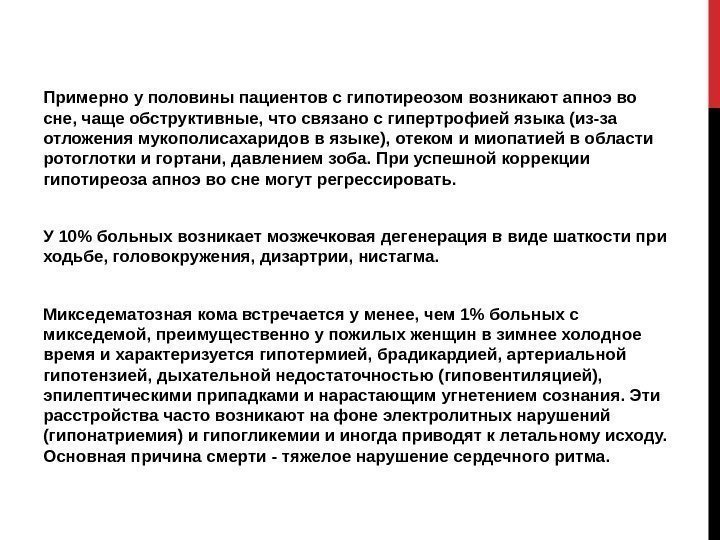 Примерно у половины пациентов с гипотиреозом возникают апноэ во сне, чаще обструктивные, что связано с гипертрофией языка (из-за отложения мукополисахаридов в языке), отеком и миопатией в области ротоглотки и гортани, давлением зоба. При успешной коррекции гипотиреоза апноэ во сне могут регрессировать.

У 10% больных возникает мозжечковая дегенерация в виде шаткости при ходьбе, головокружения, дизартрии, нистагма.

Микседематозная кома встречается у менее, чем 1% больных с микседемой, преимущественно у пожилых женщин в зимнее холодное время и характеризуется гипотермией, брадикардией, артериальной гипотензией, дыхательной недостаточностью (гиповентиляцией), эпилептическими припадками и нарастающим угнетением сознания. Эти расстройства часто возникают на фоне электролитных нарушений (гипонатриемия) и гипогликемии и иногда приводят к летальному исходу. Основная причина смерти - тяжелое нарушение сердечного ритма.